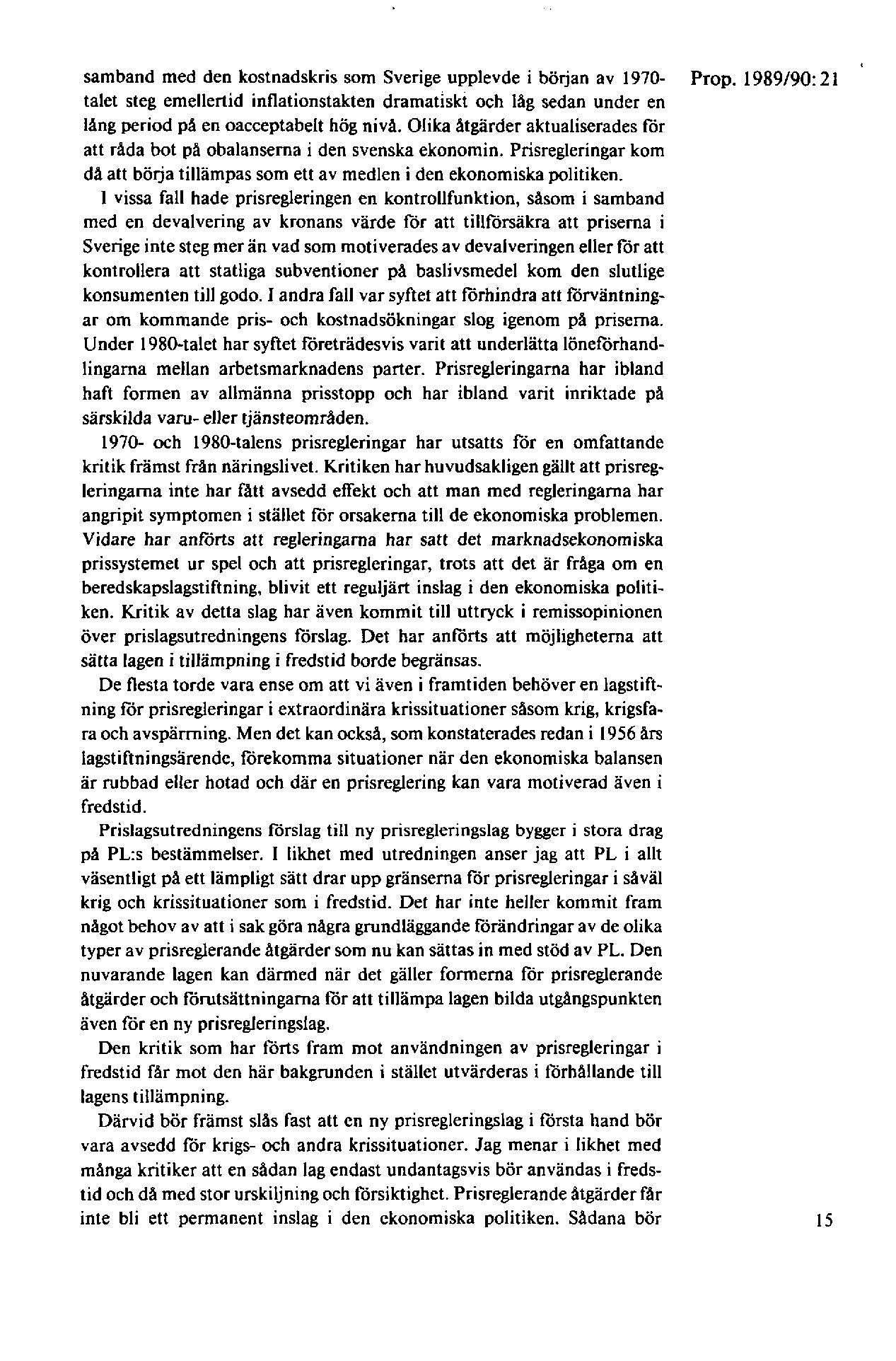 Prop. 1989/90:21

samband med den kostnadskris som Sverige upplevde i början av 1970-talet steg emellertid inflationstakten dramatiskt och låg sedan under en lång period på en oacceptabelt hög nivå. Olika åtgärder aktualiserades för att råda bot på obalanserna i den svenska ekonomin. Prisregleringar kom då att börja tillämpas som ett av medlen i den ekonomiska politiken.

I vissa fall hade prisregleringen en kontrollfunktion, såsom i samband med en devalvering av kronans värde för att tillförsäkra att priserna i Sverige inte steg mer än vad som motiverades av devalveringen eller för att kontrollera att statliga subventioner på baslivsmedel kom den slutlige konsumenten till godo. I andra fall var syftet att förhindra att förväntningar om kommande pris- och kostnadsökningar slog igenom på priserna. Under 1980-talet har syftet företrädesvis varit att underlätta löneförhandlingarna mellan arbetsmarknadens parter. Prisregleringarna har ibland haft formen av allmänna prisstopp och har ibland varit inriktade på särskilda varu- eller tjänsteområden.

1970- och 1980-talens prisregleringar har utsatts för en omfattande kritik främst från näringslivet. Kritiken har huvudsakligen gällt att prisregleringarna inte har fått avsedd effekt och att man med regleringarna har angripit symptomen i stället för orsakerna till de ekonomiska problemen. Vidare har anförts att regleringarna har satt det marknadsekonomiska prissystemet ur spel och att prisregleringar, trots att det är fråga om en beredskapslagstiftning, blivit ett reguljärt inslag i den ekonomiska politiken. Kritik av detta slag har även kommit till uttryck i remissopinionen över prislagsutredningens förslag. Det har anförts att möjligheterna att sätta lagen i tillämpning i fredstid borde begränsas.

De flesta torde vara ense om att vi även i framtiden behöver en lagstiftning för prisregleringar i extraordinära krissituationer såsom krig, krigsfara och avspärrning. Men det kan också, som konstaterades redan i 1956 års lagstiftningsärende, förekomma situationer när den ekonomiska balansen är rubbad eller hotad och där en prisreglering kan vara motiverad även i fredstid.

Prislagsutredningens förslag till ny prisregleringslag bygger i stora drag på PL:s bestämmelser. I likhet med utredningen anser jag att PL i allt väsentligt på ett lämpligt sätt drar upp gränserna för prisregleringar i såväl krig och krissituationer som i fredstid. Det har inte heller kommit fram något behov av att i sak göra några grundläggande förändringar av de olika typer av prisreglerande åtgärder som nu kan sättas in med stöd av PL. Den nuvarande lagen kan därmed när det gäller formerna för prisreglerande åtgärder och förutsättningarna för att tillämpa lagen bilda utgångspunkten även för en ny prisregleringslag.

Den kritik som har förts fram mot användningen av prisregleringar i fredstid får mot den här bakgrunden i stället utvärderas i förhållande till lagens tillämpning.

Därvid bör främst slås fast att en ny prisregleringslag i första hand bör vara avsedd för krigs- och andra krissituationer. Jag menar i likhet med många kritiker att en sådan lag endast undantagsvis bör användas i fredstid och då med stor urskiljning och försiktighet. Prisreglerande åtgärder får inte bli ett permanent inslag i den ekonomiska politiken. Sådana bör

15